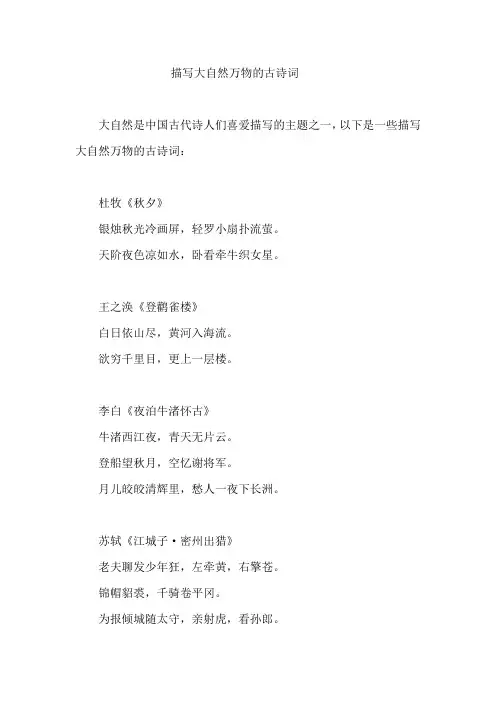 描写大自然万物的古诗词

大自然是中国古代诗人们喜爱描写的主题之一，以下是一些描写大自然万物的古诗词：

杜牧《秋夕》
银烛秋光冷画屏，轻罗小扇扑流萤。
天阶夜色凉如水，卧看牵牛织女星。

王之涣《登鹳雀楼》
白日依山尽，黄河入海流。
欲穷千里目，更上一层楼。

李白《夜泊牛渚怀古》
牛渚西江夜，青天无片云。
登船望秋月，空忆谢将军。
月儿皎皎清辉里，愁人一夜下长洲。

苏轼《江城子·密州出猎》
老夫聊发少年狂，左牵黄，右擎苍。
锦帽貂裘，千骑卷平冈。
为报倾城随太守，亲射虎，看孙郎。